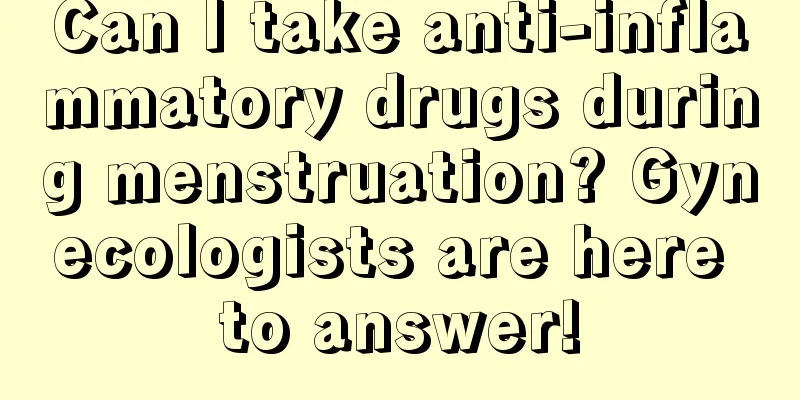 Can I take anti-inflammatory drugs during menstruation? Gynecologists are here to answer!